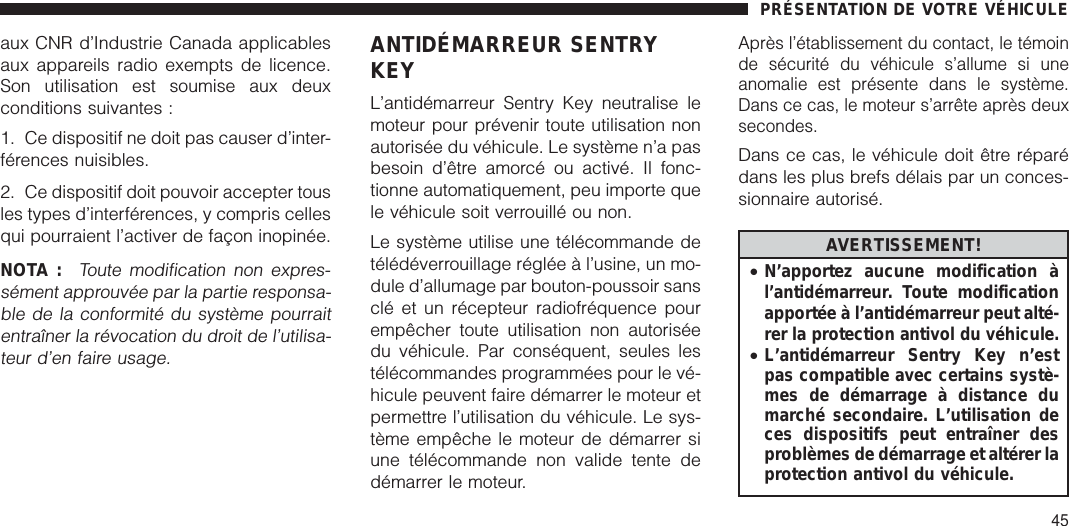 PRÉSENTATION DE VOTRE VÉHICULE

aux CNR d'Industrie Canada applicables aux appareils radio exempts de licence. Son utilisation est soumise aux deux conditions suivantes :

1. Ce dispositif ne doit pas causer d'interférences nuisibles.

2. Ce dispositif doit pouvoir accepter tous les types d'interférences, y compris celles qui pourraient l'activer de façon inopinée.

NOTA : Toute modification non expressément approuvée par la partie responsable de la conformité du système pourrait entraîner la révocation du droit de l'utilisateur d'en faire usage.

ANTIDÉMARREUR SENTRY KEY

L'antidémarreur Sentry Key neutralise le moteur pour prévenir toute utilisation non autorisée du véhicule. Le système n'a pas besoin d'être amorcé ou activé. Il fonctionne automatiquement, peu importe que le véhicule soit verrouillé ou non.

Le système utilise une télécommande de télédéverrouillage réglée à l'usine, un module d'allumage par bouton-poussoir sans clé et un récepteur radiofréquence pour empêcher toute utilisation non autorisée du véhicule. Par conséquent, seules les télécommandes programmées pour le véhicule peuvent faire démarrer le moteur et permettre l'utilisation du véhicule. Le système empêche le moteur de démarrer si une télécommande non valide tente de démarrer le moteur.

Après l'établissement du contact, le témoin de sécurité du véhicule s'allume si une anomalie est présente dans le système. Dans ce cas, le moteur s'arrête après deux secondes.

Dans ce cas, le véhicule doit être réparé dans les plus brefs délais par un concessionnaire autorisé.

AVERTISSEMENT!

• N'apportez aucune modification à l'antidémarreur. Toute modification apportée à l'antidémarreur peut altérer la protection antivol du véhicule.
• L'antidémarreur Sentry Key n'est pas compatible avec certains systèmes de démarrage à distance du marché secondaire. L'utilisation de ces dispositifs peut entraîner des problèmes de démarrage et altérer la protection antivol du véhicule.

45